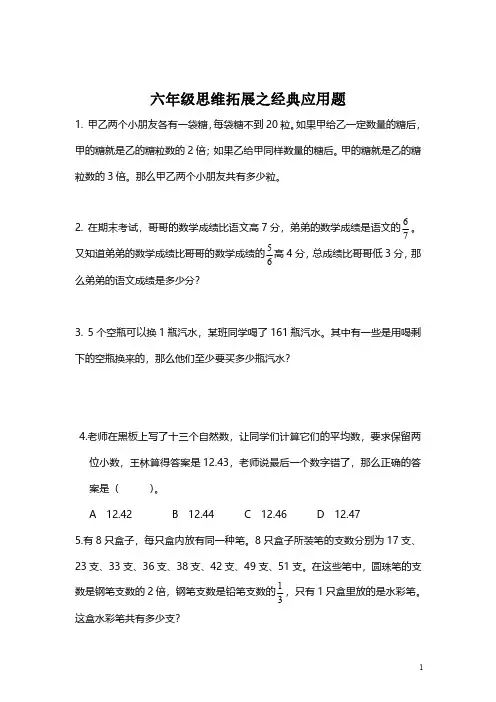 六年级思维拓展之经典应用题

1. 甲乙两个小朋友各有一袋糖，每袋糖不到 20 粒。如果甲给乙一定数量的糖后，甲的糖就是乙的糖粒数的 2 倍；如果乙给甲同样数量的糖后。甲的糖就是乙的糖粒数的 3 倍。那么甲乙两个小朋友共有多少粒。

2. 在期末考试，哥哥的数学成绩比语文高 7 分，弟弟的数学成绩是语文的 $\frac{6}{7}$。又知道弟弟的数学成绩比哥哥的数学成绩的 $\frac{5}{6}$ 高 4 分，总成绩比哥哥低 3 分，那么弟弟的语文成绩是多少分？

3. 5 个空瓶可以换 1 瓶汽水，某班同学喝了 161 瓶汽水。其中有一些是用喝剩下的空瓶换来的，那么他们至少要买多少瓶汽水？

4.老师在黑板上写了十三个自然数，让同学们计算它们的平均数，要求保留两位小数，王林算得答案是 12.43，老师说最后一个数字错了，那么正确的答案是（　　）。

A　12.42　　B　12.44　　C　12.46　　D　12.47

5.有 8 只盒子，每只盒内放有同一种笔。8 只盒子所装笔的支数分别为 17 支、23 支、33 支、36 支、38 支、42 支、49 支、51 支。在这些笔中，圆珠笔的支数是钢笔支数的 2 倍，钢笔支数是铅笔支数的 $\frac{1}{3}$，只有 1 只盒里放的是水彩笔。这盒水彩笔共有多少支？

1